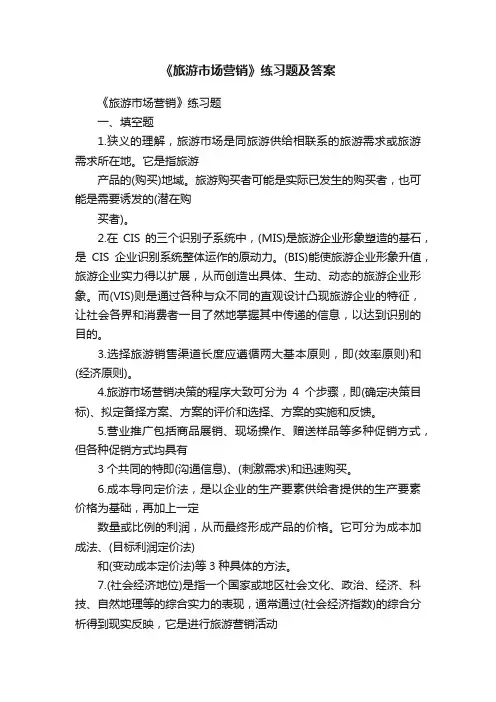 《旅游市场营销》练习题及答案

《旅游市场营销》练习题

一、填空题

1.狭义的理解，旅游市场是同旅游供给相联系的旅游需求或旅游需求所在地。它是指旅游

产品的(购买)地域。旅游购买者可能是实际已发生的购买者，也可能是需要诱发的(潜在购

买者)。

2.在 CIS 的三个识别子系统中，(MIS)是旅游企业形象塑造的基石，是 CIS 企业识别系统整体运作的原动力。(BIS)能使旅游企业形象升值，旅游企业实力得以扩展，从而创造出具体、生动、动态的旅游企业形象。而(VIS)则是通过各种与众不同的直观设计凸现旅游企业的特征，让社会各界和消费者一目了然地掌握其中传递的信息，以达到识别的目的。

3.选择旅游销售渠道长度应遵循两大基本原则，即(效率原则)和(经济原则)。

4.旅游市场营销决策的程序大致可分为 4 个步骤，即(确定决策目标)、拟定备择方案、方案的评价和选择、方案的实施和反馈。

5.营业推广包括商品展销、现场操作、赠送样品等多种促销方式，但各种促销方式均具有

3 个共同的特即(沟通信息)、(刺激需求)和迅速购买。

6.成本导向定价法，是以企业的生产要素供给者提供的生产要素价格为基础，再加上一定

数量或比例的利润，从而最终形成产品的价格。它可分为成本加成法、(目标利润定价法)

和(变动成本定价法)等 3 种具体的方法。

7.(社会经济地位)是指一个国家或地区社会文化、政治、经济、科技、自然地理等的综合实力的表现，通常通过(社会经济指数)的综合分析得到现实反映，它是进行旅游营销活动